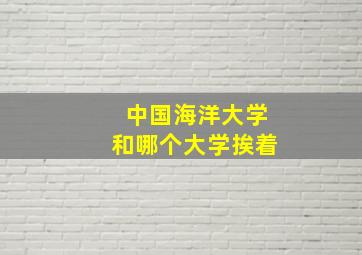 中国海洋大学
和哪个大学挨着